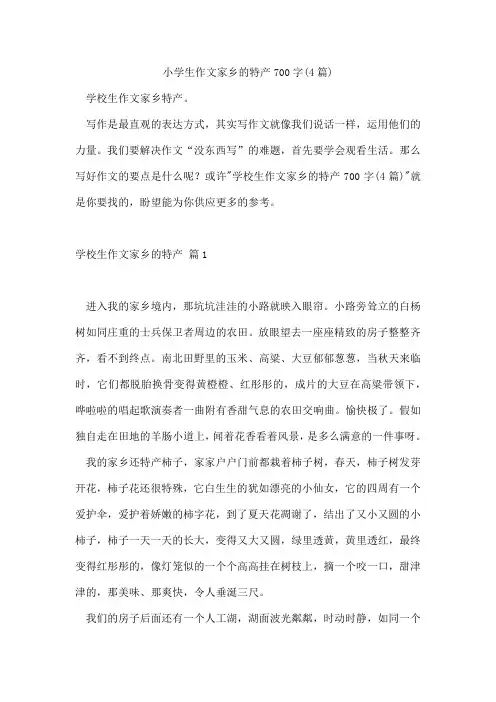 小学生作文家乡的特产700字(4篇)

学校生作文家乡特产。

写作是最直观的表达方式，其实写作文就像我们说话一样，运用他们的力量。我们要解决作文“没东西写”的难题，首先要学会观看生活。那么写好作文的要点是什么呢？或许"学校生作文家乡的特产700字(4篇)"就是你要找的，盼望能为你供应更多的参考。

学校生作文家乡的特产 篇1

进入我的家乡境内，那坑坑洼洼的小路就映入眼帘。小路旁耸立的白杨树如同庄重的士兵保卫者周边的农田。放眼望去一座座精致的房子整整齐齐，看不到终点。南北田野里的玉米、高粱、大豆郁郁葱葱，当秋天来临时，它们都脱胎换骨变得黄橙橙、红彤彤的，成片的大豆在高粱带领下，哗啦啦的唱起歌演奏者一曲附有香甜气息的农田交响曲。愉快极了。假如独自走在田地的羊肠小道上，闻着花香看着风景，是多么满意的一件事呀。

我的家乡还特产柿子，家家户户门前都栽着柿子树，春天，柿子树发芽开花，柿子花还很特殊，它白生生的犹如漂亮的小仙女，它的四周有一个爱护伞，爱护着娇嫩的柿字花，到了夏天花凋谢了，结出了又小又圆的小柿子，柿子一天一天的长大，变得又大又圆，绿里透黄，黄里透红，最终变得红彤彤的，像灯笼似的一个个高高挂在树枝上，摘一个咬一口，甜津津的，那美味、那爽快，令人垂涎三尺。

我们的房子后面还有一个人工湖，湖面波光粼粼，时动时静，如同一个